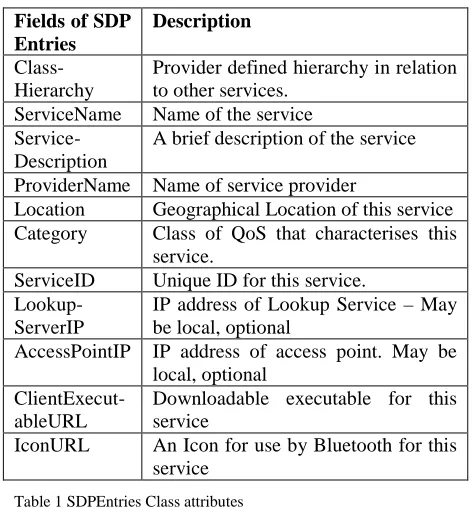 | Fields of SDP Entries | Description |
|---|---|
| Class-Hierarchy | Provider defined hierarchy in relation to other services. |
| ServiceName | Name of the service |
| Service-Description | A brief description of the service |
| ProviderName | Name of service provider |
| Location | Geographical Location of this service |
| Category | Class of QoS that characterises this service. |
| ServiceID | Unique ID for this service. |
| Lookup-ServerIP | IP address of Lookup Service – May be local, optional |
| AccessPointIP | IP address of access point. May be local, optional |
| ClientExecutableURL | Downloadable executable for this service |
| IconURL | An Icon for use by Bluetooth for this service |

Table 1 SDPEntries Class attributes